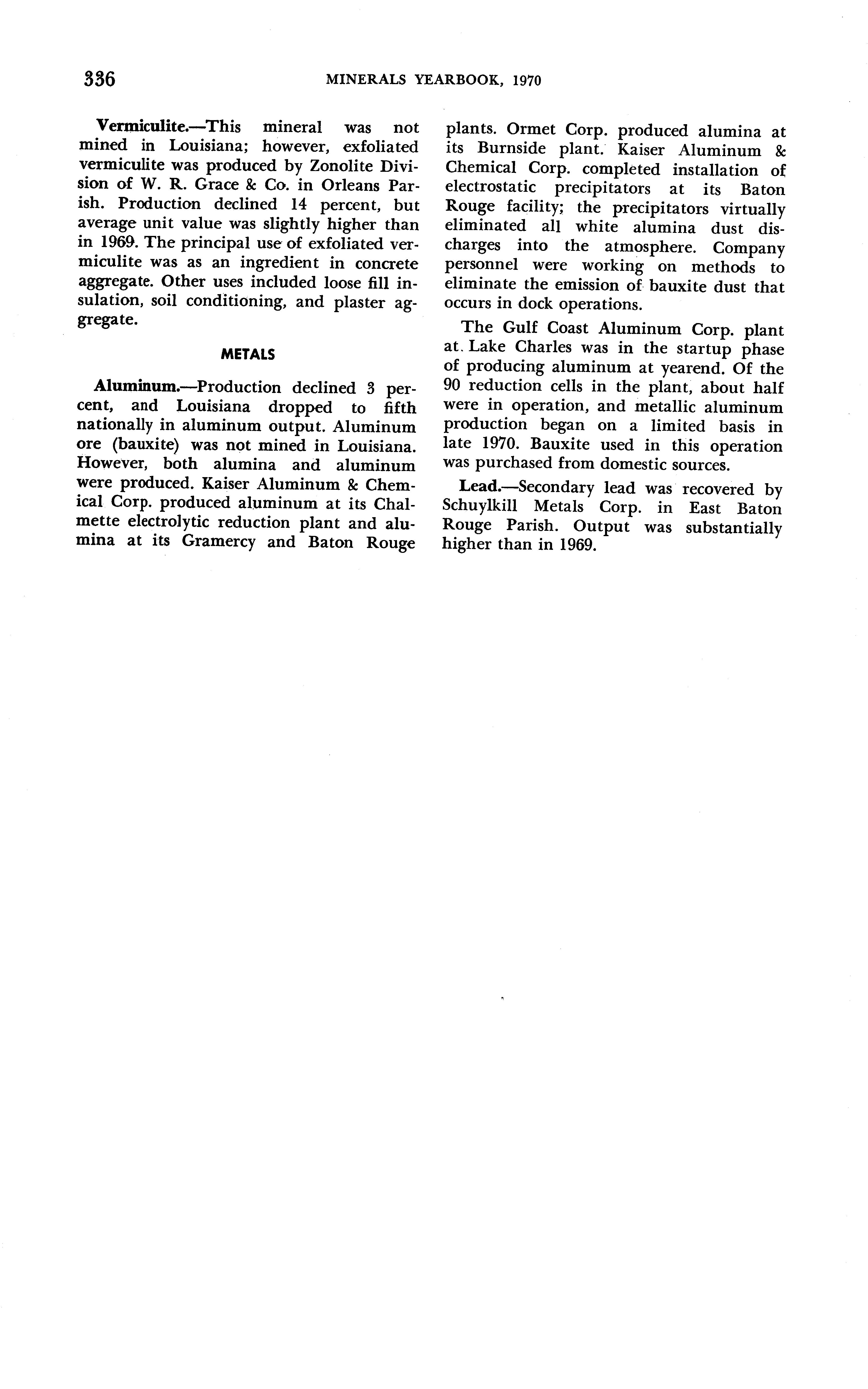 336 MINERALS YEARBOOK, 1970

Vermiculite.—This mineral was not mined in Louisiana; however, exfoliated vermiculite was produced by Zonolite Division of W. R. Grace & Co. in Orleans Parish. Production declined 14 percent, but average unit value was slightly higher than in 1969. The principal use of exfoliated vermiculite was as an ingredient in concrete aggregate. Other uses included loose fill insulation, soil conditioning, and plaster aggregate.

METALS

Aluminum.—Production declined 3 percent, and Louisiana dropped to fifth nationally in aluminum output. Aluminum ore (bauxite) was not mined in Louisiana. However, both alumina and aluminum were produced. Kaiser Aluminum & Chemical Corp. produced aluminum at its Chalmette electrolytic reduction plant and alumina at its Gramercy and Baton Rouge plants. Ormet Corp. produced alumina at its Burnside plant. Kaiser Aluminum & Chemical Corp. completed installation of electrostatic precipitators at its Baton Rouge facility; the precipitators virtually eliminated all white alumina dust discharges into the atmosphere. Company personnel were working on methods to eliminate the emission of bauxite dust that occurs in dock operations.

The Gulf Coast Aluminum Corp. plant at Lake Charles was in the startup phase of producing aluminum at yearend. Of the 90 reduction cells in the plant, about half were in operation, and metallic aluminum production began on a limited basis in late 1970. Bauxite used in this operation was purchased from domestic sources.

Lead.—Secondary lead was recovered by Schuylkill Metals Corp. in East Baton Rouge Parish. Output was substantially higher than in 1969.